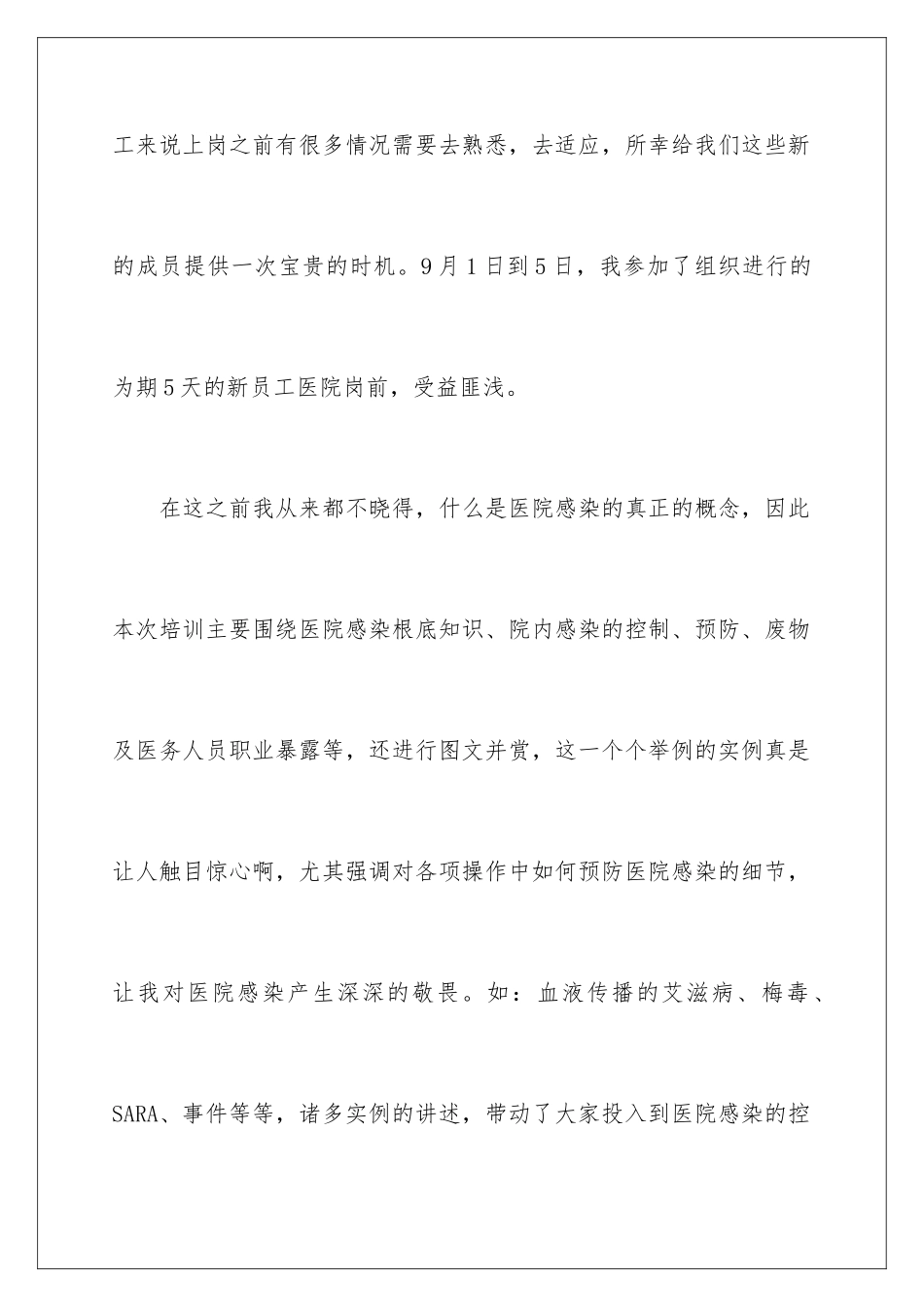 工来说上岗之前有很多情况需要去熟悉，去适应，所幸给我们这些新的成员提供一次宝贵的时机。9月1日到5日，我参加了组织进行的为期5天的新员工医院岗前，受益匪浅。

在这之前我从来都不晓得，什么是医院感染的真正的概念，因此本次培训主要围绕医院感染根底知识、院内感染的控制、预防、废物及医务人员职业暴露等，还进行图文并赏，这一个个举例的实例真是让人触目惊心啊，尤其强调对各项操作中如何预防医院感染的细节，让我对医院感染产生深深的敬畏。如：血液传播的艾滋病、梅毒、SARA、事件等等，诸多实例的讲述，带动了大家投入到医院感染的控